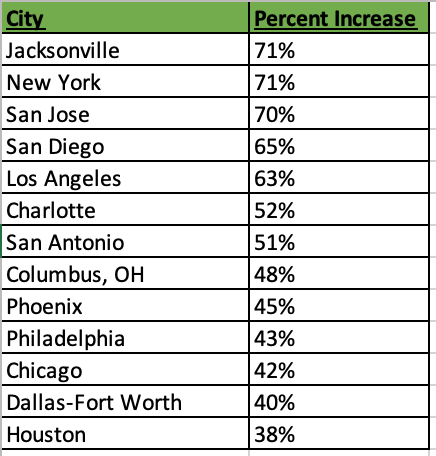 | City | Percent Increase |
|---|---|
| Jacksonville | 71% |
| New York | 71% |
| San Jose | 70% |
| San Diego | 65% |
| Los Angeles | 63% |
| Charlotte | 52% |
| San Antonio | 51% |
| Columbus, OH | 48% |
| Phoenix | 45% |
| Philadelphia | 43% |
| Chicago | 42% |
| Dallas-Fort Worth | 40% |
| Houston | 38% |